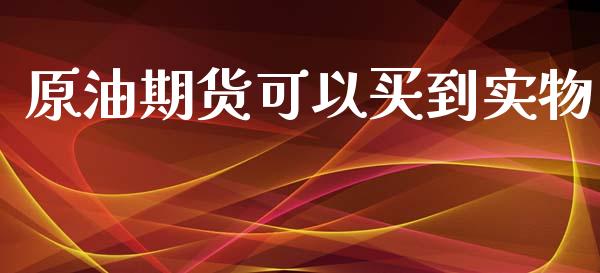 原油期货可以买到实物